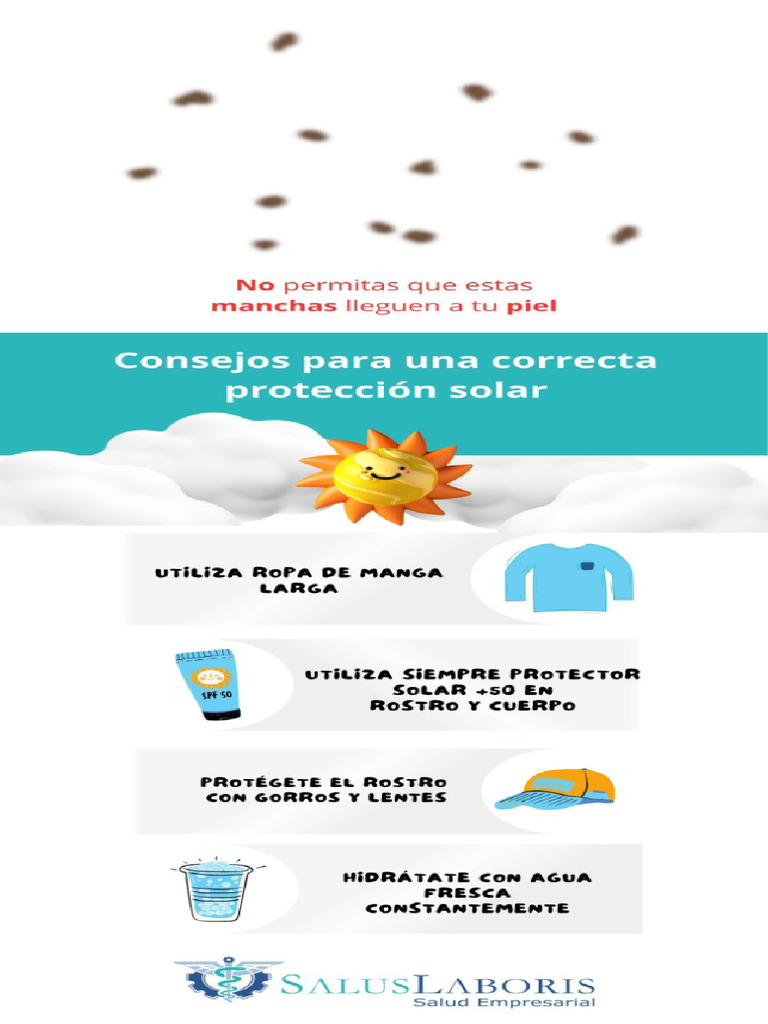 No permitas que estas manchas lleguen a tu piel

Consejos para una correcta protección solar

UTILIZA ROPA DE MANGA LARGA

SPF 50

UTILIZA SIEMPRE PROTECTOR SOLAR +50 EN ROSTRO Y CUERPO

PROTÉGETE EL ROSTRO CON GORROS Y LENTES

HIDRÁTATE CON AGUA FRESCA CONSTANTEMENTE

SALUSLABORIS
Salud Empresarial